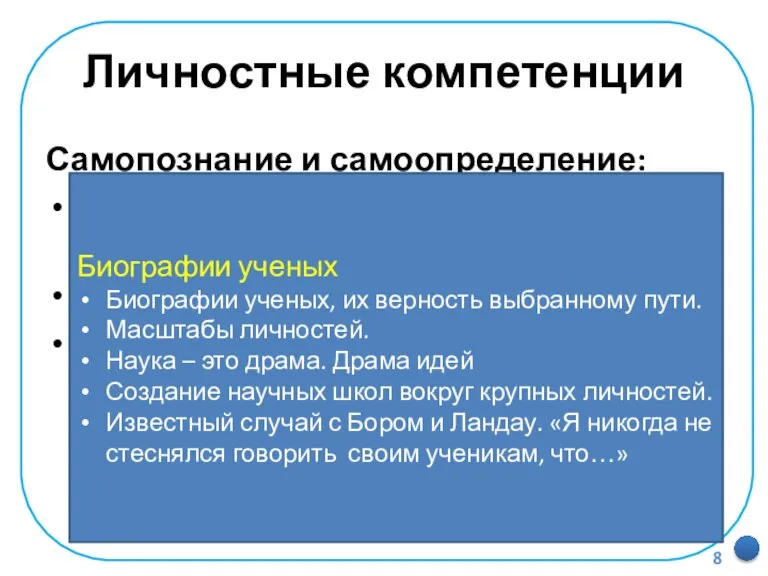 Личностные компетенции

Самопознание и самоопределение:

Биографии ученых
• Биографии ученых, их верность выбранному пути.
• Масштабы личностей.
• Наука – это драма. Драма идей
• Создание научных школ вокруг крупных личностей.
• Известный случай с Бором и Ландау. «Я никогда не стеснялся говорить своим ученикам, что…»

8